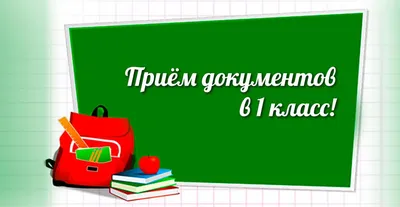 Приём документов в 1 класс!